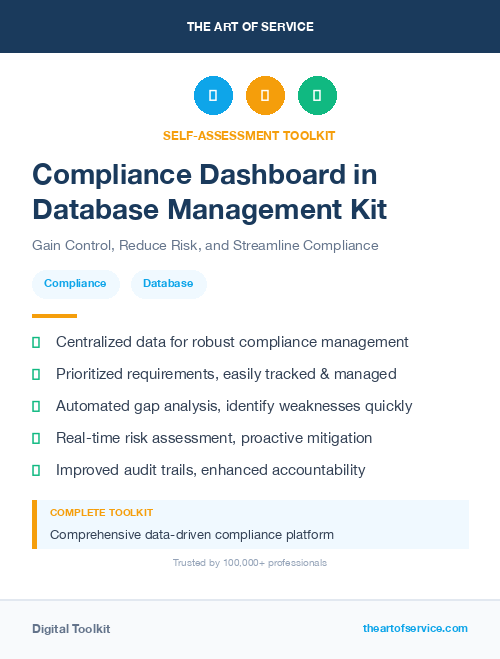 THE ART OF SERVICE

SELF-ASSESSMENT TOOLKIT

Compliance Dashboard in Database Management Kit

Gain Control, Reduce Risk, and Streamline Compliance

Compliance Database

Centralized data for robust compliance management

Prioritized requirements, easily tracked & managed

Automated gap analysis, identify weaknesses quickly

Real-time risk assessment, proactive mitigation

Improved audit trails, enhanced accountability

COMPLETE TOOLKIT

Comprehensive data-driven compliance platform

Trusted by 100,000+ professionals

Digital Toolkit

theartofservice.com